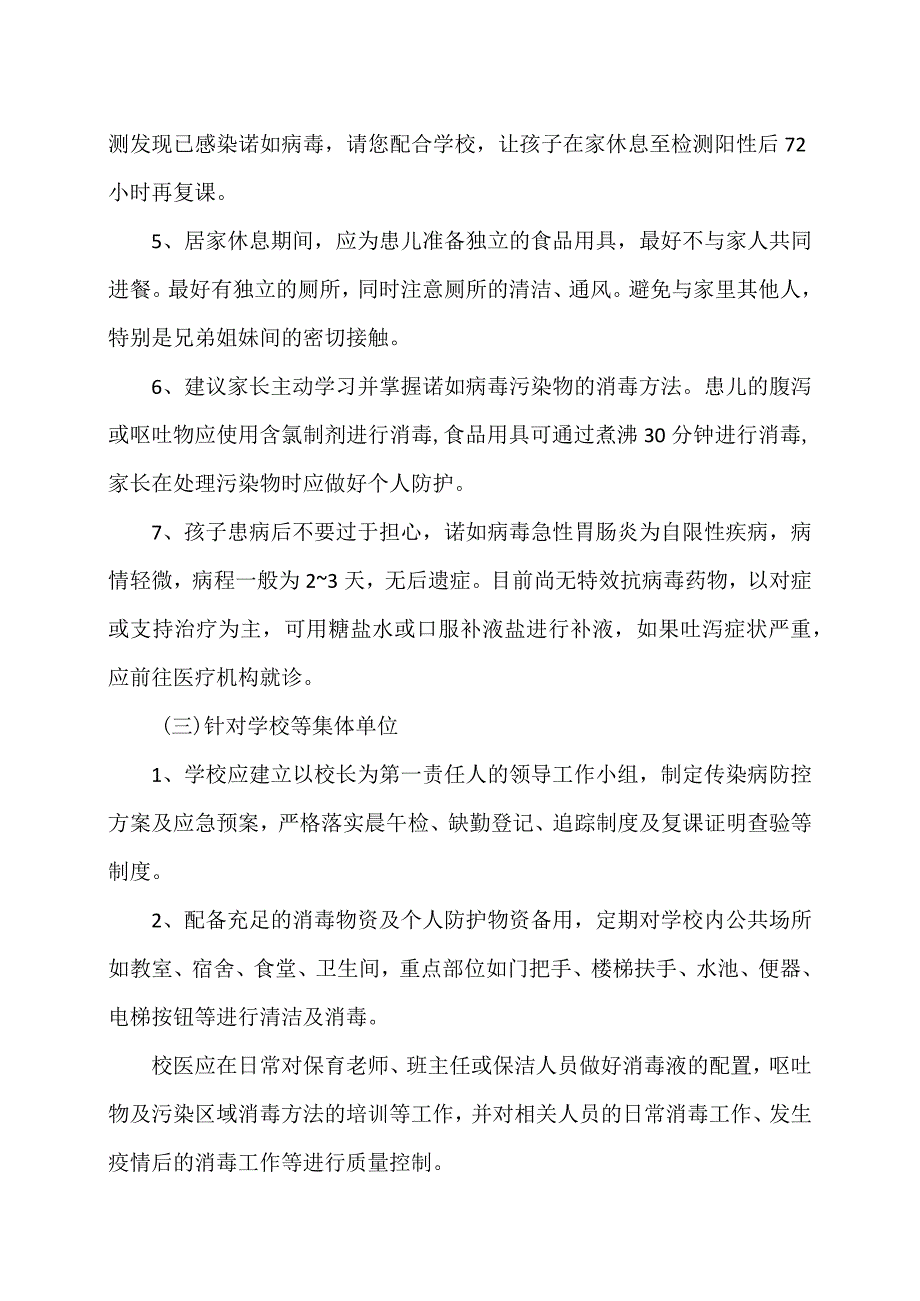 测发现已感染诺如病毒，请您配合学校，让孩子在家休息至检测阳性后72小时再复课。

5、居家休息期间，应为患儿准备独立的食品用具，最好不与家人共同进餐。最好有独立的厕所，同时注意厕所的清洁、通风。避免与家里其他人，特别是兄弟姐妹间的密切接触。

6、建议家长主动学习并掌握诺如病毒污染物的消毒方法。患儿的腹泻或呕吐物应使用含氯制剂进行消毒，食品用具可通过煮沸30分钟进行消毒，家长在处理污染物时应做好个人防护。

7、孩子患病后不要过于担心，诺如病毒急性胃肠炎为自限性疾病，病情轻微，病程一般为2~3天，无后遗症。目前尚无特效抗病毒药物，以对症或支持治疗为主，可用糖盐水或口服补液盐进行补液，如果吐泻症状严重，应前往医疗机构就诊。

（三）针对学校等集体单位

1、学校应建立以校长为第一责任人的领导工作小组，制定传染病防控方案及应急预案，严格落实晨午检、缺勤登记、追踪制度及复课证明查验等制度。

2、配备充足的消毒物资及个人防护物资备用，定期对学校内公共场所如教室、宿舍、食堂、卫生间，重点部位如门把手、楼梯扶手、水池、便器、电梯按钮等进行清洁及消毒。

校医应在日常对保育老师、班主任或保洁人员做好消毒液的配置，呕吐物及污染区域消毒方法的培训等工作，并对相关人员的日常消毒工作、发生疫情后的消毒工作等进行质量控制。